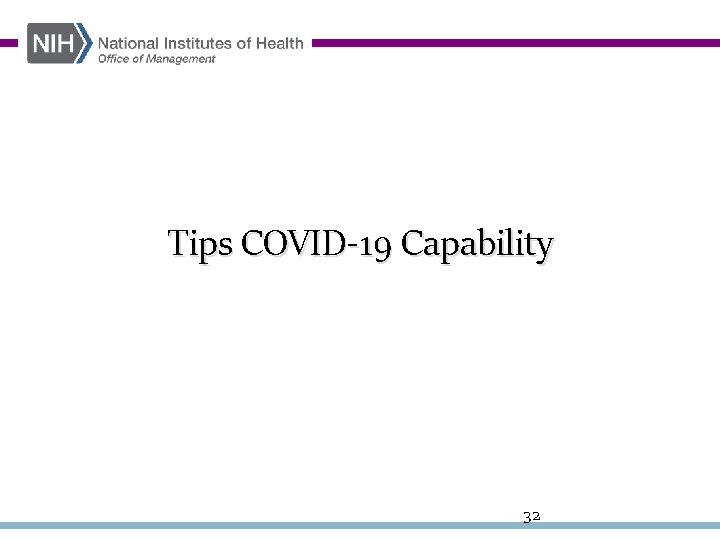 NIH National Institutes of Health
Office of Management

Tips COVID-19 Capability

32